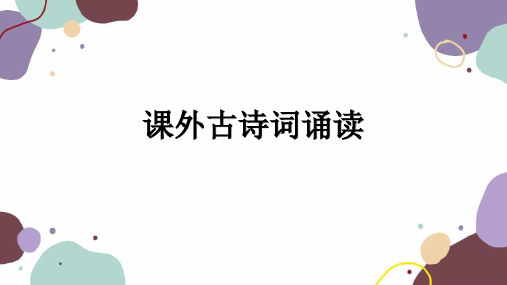 课外古诗词诵读